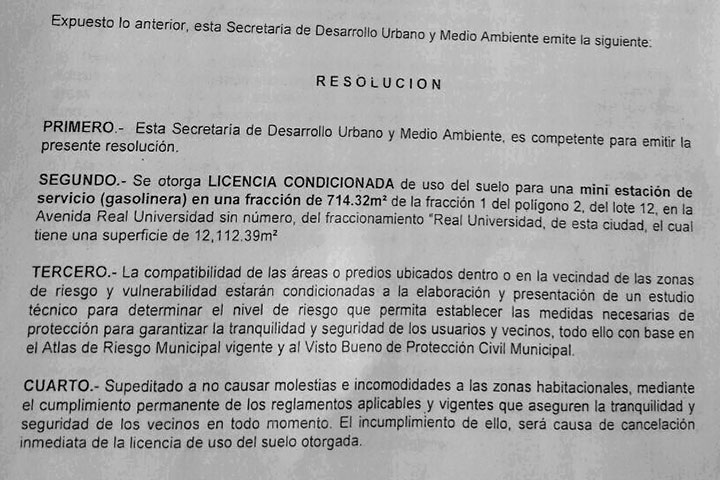 Expuesto lo anterior, esta Secretaría de Desarrollo Urbano y Medio Ambiente emite la siguiente:

RESOLUCION

PRIMERO.- Esta Secretaría de Desarrollo Urbano y Medio Ambiente, es competente para emitir la presente resolución.

SEGUNDO.- Se otorga LICENCIA CONDICIONADA de uso del suelo para una mini estación de servicio (gasolinera) en una fracción de 714.32m² de la fracción 1 del polígono 2, del lote 12, en la Avenida Real Universidad sin número, del fraccionamiento "Real Universidad, de esta ciudad, el cual tiene una superficie de 12,112.39m²

TERCERO.- La compatibilidad de las áreas o predios ubicados dentro o en la vecindad de las zonas de riesgo y vulnerabilidad estarán condicionadas a la elaboración y presentación de un estudio técnico para determinar el nivel de riesgo que permita establecer las medidas necesarias de protección para garantizar la tranquilidad y seguridad de los usuarios y vecinos, todo ello con base en el Atlas de Riesgo Municipal vigente y al Visto Bueno de Protección Civil Municipal.

CUARTO.- Supeditado a no causar molestias e incomodidades a las zonas habitacionales, mediante el cumplimiento permanente de los reglamentos aplicables y vigentes que aseguren la tranquilidad y seguridad de los vecinos en todo momento. El incumplimiento de ello, será causa de cancelación inmediata de la licencia de uso del suelo otorgada.